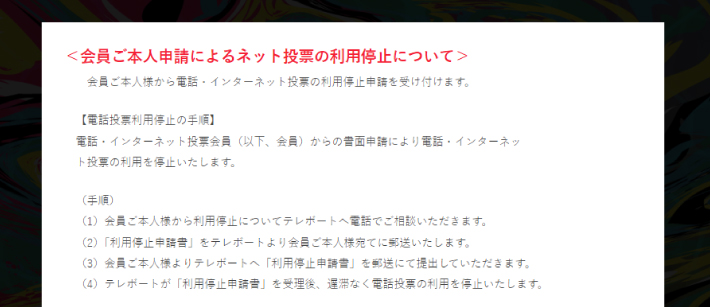 ＜会員ご本人申請によるネット投票の利用停止について＞

会員ご本人様から電話・インターネット投票の利用停止申請を受け付けます。

【電話投票利用停止の手順】
電話・インターネット投票会員（以下、会員）からの書面申請により電話・インターネット投票の利用を停止いたします。

（手順）
（1）会員ご本人様から利用停止についてテレボートへ電話でご相談いただきます。
（2）「利用停止申請書」をテレボートより会員ご本人様宛てに郵送いたします。
（3）会員ご本人様よりテレボートへ「利用停止申請書」を郵送にて提出していただきます。
（4）テレボートが「利用停止申請書」を受理後、遅滞なく電話投票の利用を停止いたします。